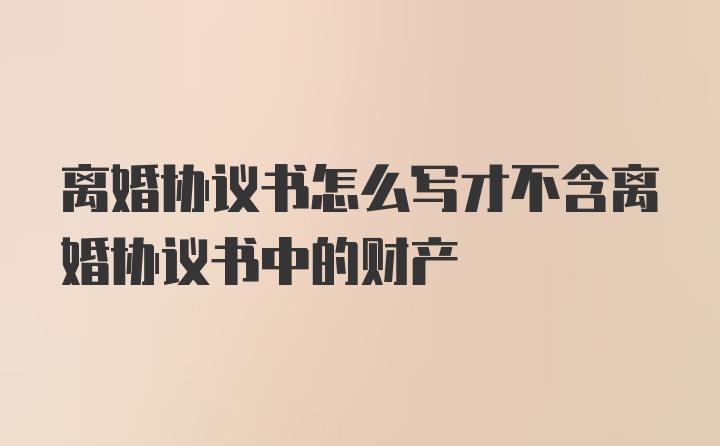 离婚协议书怎么写才不含离婚协议书中的财产